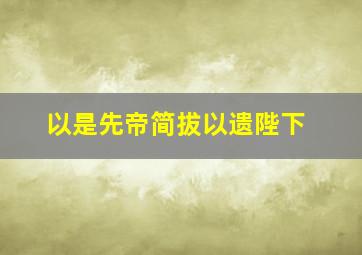 以是先帝简拔以遗陛下